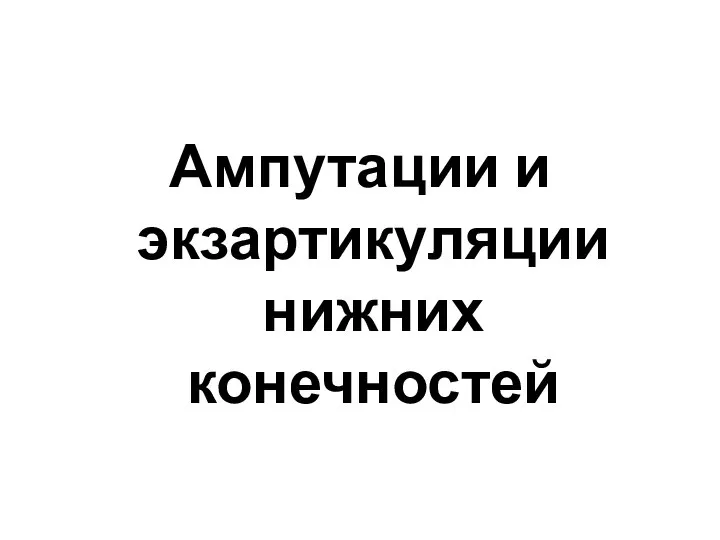 Ампутации и экзартикуляции нижних конечностей